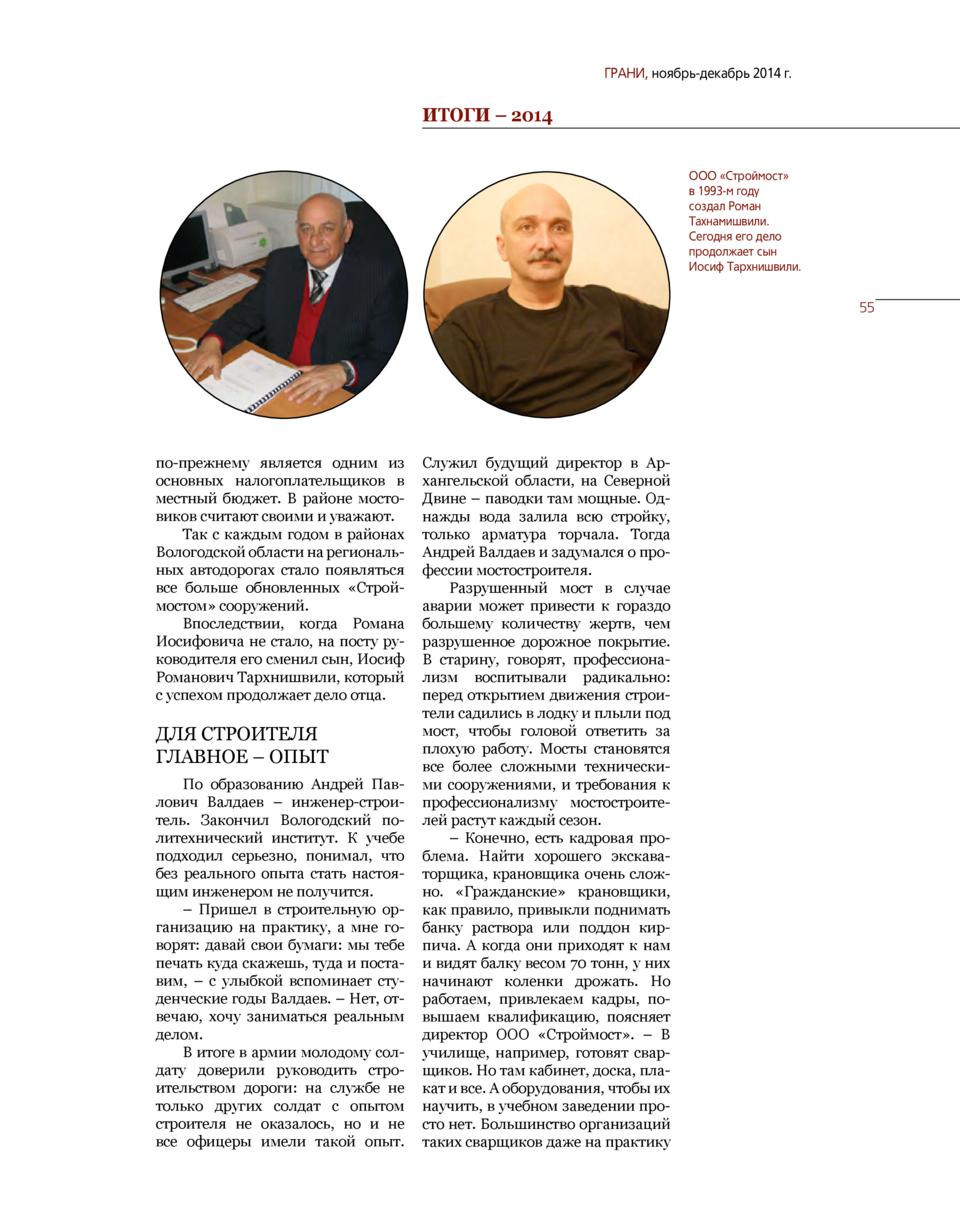 ГРАНИ, ноябрь-декабрь 2014 г.

ИТОГИ – 2014

ООО «Строймост» в 1993-м году создал Роман Тахнамишвили. Сегодня его дело продолжает сын Иосиф Тархнишвили.

55

по-прежнему является одним из основных налогоплательщиков в местный бюджет. В районе мостовиков считают своими и уважают.

Так с каждым годом в районах Вологодской области на региональных автодорогах стало появляться все больше обновленных «Строймостом» сооружений.

Впоследствии, когда Романа Иосифовича не стало, на посту руководителя его сменил сын, Иосиф Романович Тархнишвили, который с успехом продолжает дело отца.

ДЛЯ СТРОИТЕЛЯ ГЛАВНОЕ – ОПЫТ

По образованию Андрей Павлович Валдаев – инженер-строитель. Закончил Вологодский политехнический институт. К учебе подходил серьезно, понимал, что без реального опыта стать настоящим инженером не получится.

– Пришел в строительную организацию на практику, а мне говорят: давай свои бумаги: мы тебе печать куда скажешь, туда и поставим, – с улыбкой вспоминает студенческие годы Валдаев. – Нет, отвечаю, хочу заниматься реальным делом.

В итоге в армии молодому солдату доверили руководить строительством дороги: на службе не только других солдат с опытом строителя не оказалось, но и не все офицеры имели такой опыт. Служил будущий директор в Архангельской области, на Северной Двине – паводки там мощные. Однажды вода залила всю стройку, только арматура торчала. Тогда Андрей Валдаев и задумался о профессии мостостроителя.

Разрушенный мост в случае аварии может привести к гораздо большему количеству жертв, чем разрушенное дорожное покрытие. В старину, говорят, профессионализм воспитывали радикально: перед открытием движения строители садились в лодку и плыли под мост, чтобы головой ответить за плохую работу. Мосты становятся все более сложными техническими сооружениями, и требования к профессионализму мостостроителей растут каждый сезон.

– Конечно, есть кадровая проблема. Найти хорошего экскаваторщика, крановщика очень сложно. «Гражданские» крановщики, как правило, привыкли поднимать банку раствора или поддон кирпича. А когда они приходят к нам и видят балку весом 70 тонн, у них начинают коленки дрожать. Но работаем, привлекаем кадры, повышаем квалификацию, поясняет директор ООО «Строймост». – В училище, например, готовят сварщиков. Но там кабинет, доска, плакат и все. А оборудования, чтобы их научить, в учебном заведении просто нет. Большинство организаций таких сварщиков даже на практику